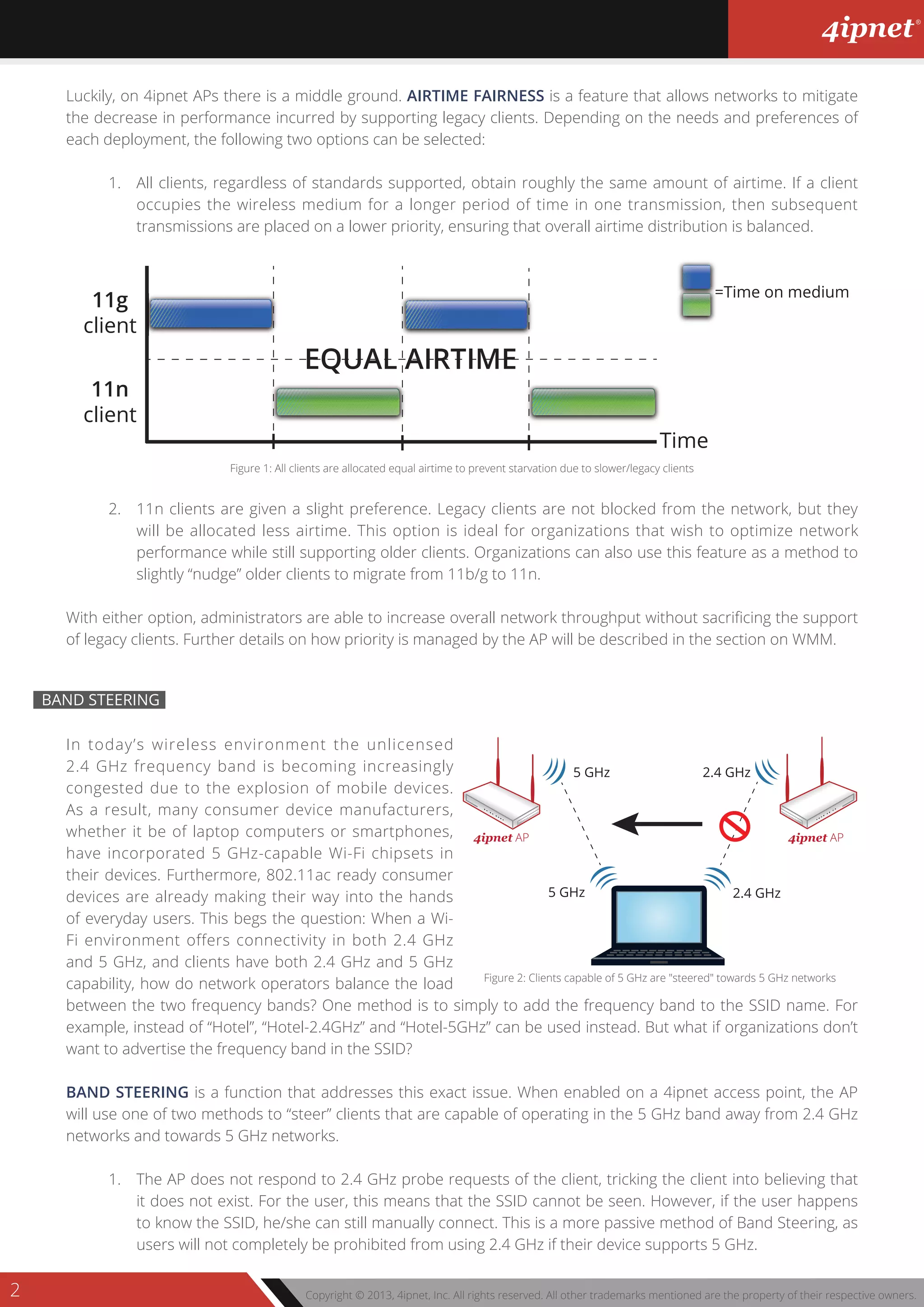 4ipnet®

Luckily, on 4ipnet APs there is a middle ground. AIRTIME FAIRNESS is a feature that allows networks to mitigate the decrease in performance incurred by supporting legacy clients. Depending on the needs and preferences of each deployment, the following two options can be selected:

1. All clients, regardless of standards supported, obtain roughly the same amount of airtime. If a client occupies the wireless medium for a longer period of time in one transmission, then subsequent transmissions are placed on a lower priority, ensuring that overall airtime distribution is balanced.

11g client

11n client

EQUAL AIRTIME

=Time on medium

Time

Figure 1: All clients are allocated equal airtime to prevent starvation due to slower/legacy clients

2. 11n clients are given a slight preference. Legacy clients are not blocked from the network, but they will be allocated less airtime. This option is ideal for organizations that wish to optimize network performance while still supporting older clients. Organizations can also use this feature as a method to slightly “nudge” older clients to migrate from 11b/g to 11n.

With either option, administrators are able to increase overall network throughput without sacrificing the support of legacy clients. Further details on how priority is managed by the AP will be described in the section on WMM.

BAND STEERING

In today’s wireless environment the unlicensed 2.4 GHz frequency band is becoming increasingly congested due to the explosion of mobile devices. As a result, many consumer device manufacturers, whether it be of laptop computers or smartphones, have incorporated 5 GHz-capable Wi-Fi chipsets in their devices. Furthermore, 802.11ac ready consumer devices are already making their way into the hands of everyday users. This begs the question: When a Wi-Fi environment offers connectivity in both 2.4 GHz and 5 GHz, and clients have both 2.4 GHz and 5 GHz capability, how do network operators balance the load between the two frequency bands? One method is to simply to add the frequency band to the SSID name. For example, instead of “Hotel”, “Hotel-2.4GHz” and “Hotel-5GHz” can be used instead. But what if organizations don’t want to advertise the frequency band in the SSID?

5 GHz

2.4 GHz

4ipnet AP

4ipnet AP

5 GHz

2.4 GHz

Figure 2: Clients capable of 5 GHz are "steered" towards 5 GHz networks

BAND STEERING is a function that addresses this exact issue. When enabled on a 4ipnet access point, the AP will use one of two methods to “steer” clients that are capable of operating in the 5 GHz band away from 2.4 GHz networks and towards 5 GHz networks.

1. The AP does not respond to 2.4 GHz probe requests of the client, tricking the client into believing that it does not exist. For the user, this means that the SSID cannot be seen. However, if the user happens to know the SSID, he/she can still manually connect. This is a more passive method of Band Steering, as users will not completely be prohibited from using 2.4 GHz if their device supports 5 GHz.

2

Copyright © 2013, 4ipnet, Inc. All rights reserved. All other trademarks mentioned are the property of their respective owners.